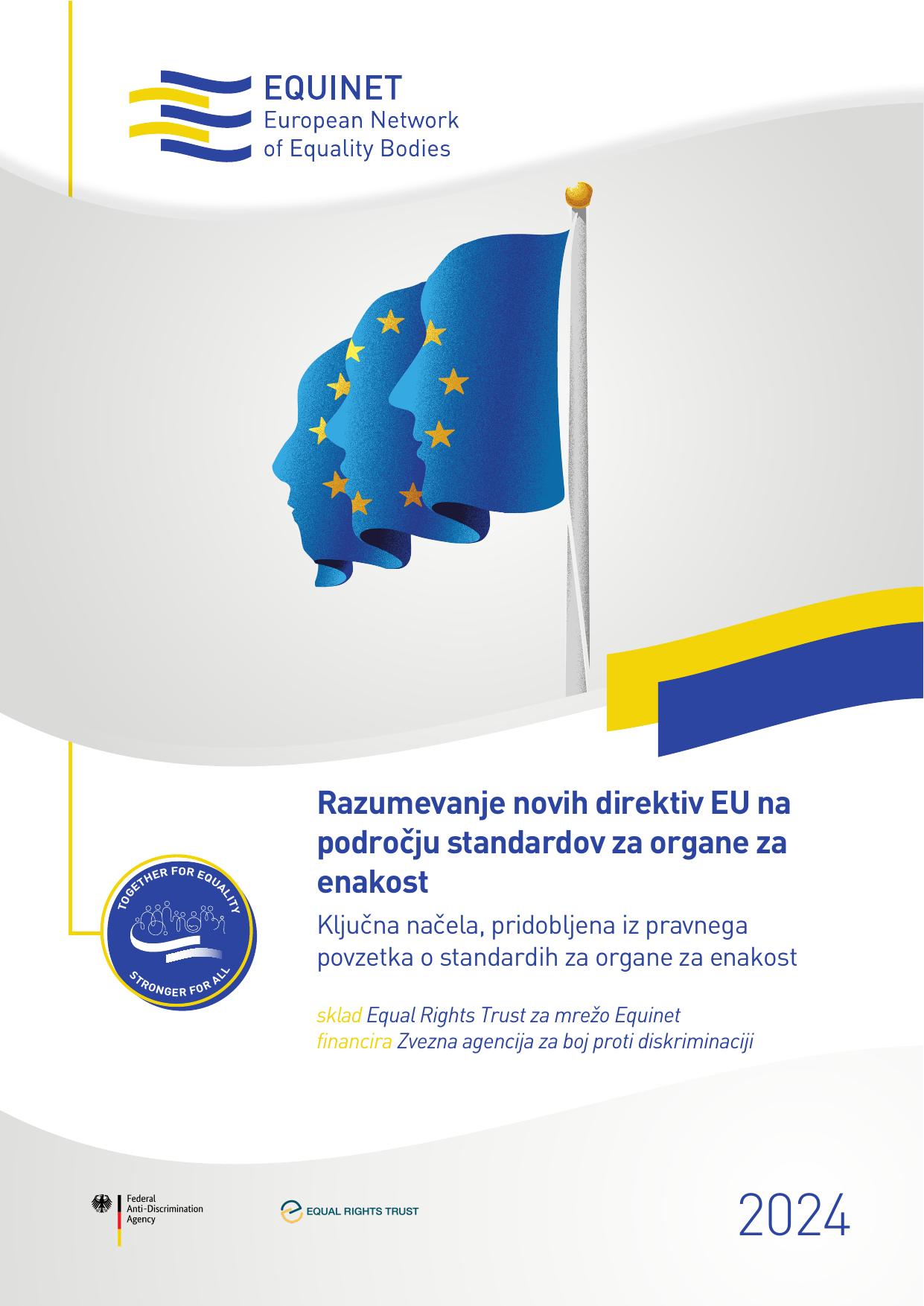 EQUINET
European Network
of Equality Bodies

TOGETHER FOR EQUALITY
STRONGER FOR ALL

Razumevanje novih direktiv EU na področju standardov za organe za enakost

Ključna načela, pridobljena iz pravnega povzetka o standardih za organe za enakost

sklad Equal Rights Trust za mrežo Equinet
financira Zvezna agencija za boj proti diskriminaciji

Federal Anti-Discrimination Agency

EQUAL RIGHTS TRUST

2024